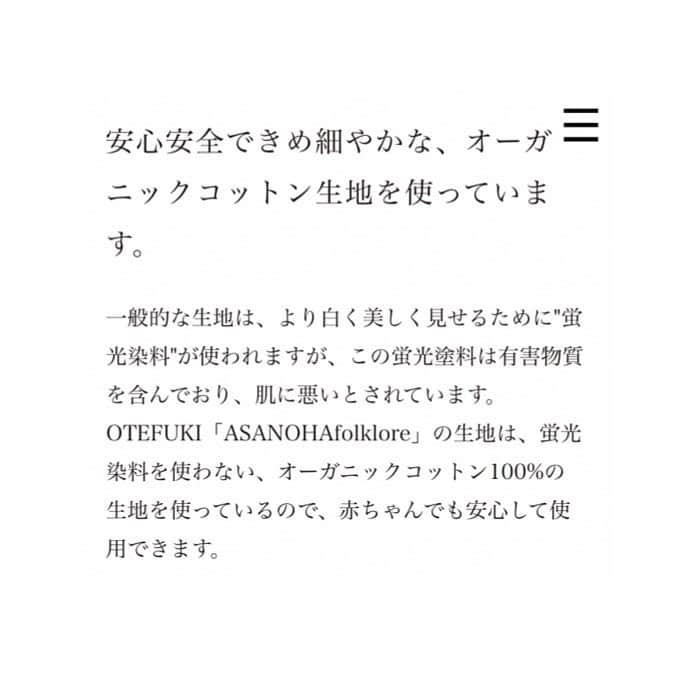 安心安全できめ細やかな、オーガニックコットン生地を使っています。

一般的な生地は、より白く美しく見せるために"蛍光染料"が使われますが、この蛍光塗料は有害物質を含んでおり、肌に悪いとされています。
OTEFUKI「ASANOHAfolklore」の生地は、蛍光染料を使わない、オーガニックコットン100%の生地を使っているので、赤ちゃんでも安心して使用できます。